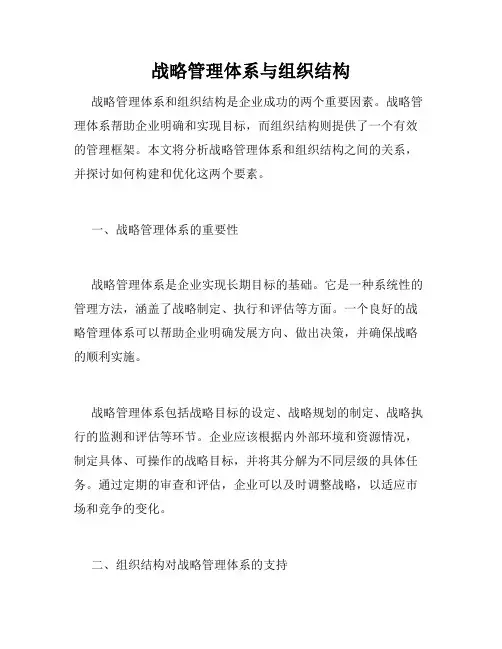 战略管理体系与组织结构

战略管理体系和组织结构是企业成功的两个重要因素。战略管理体系帮助企业明确和实现目标，而组织结构则提供了一个有效的管理框架。本文将分析战略管理体系和组织结构之间的关系，并探讨如何构建和优化这两个要素。

一、战略管理体系的重要性

战略管理体系是企业实现长期目标的基础。它是一种系统性的管理方法，涵盖了战略制定、执行和评估等方面。一个良好的战略管理体系可以帮助企业明确发展方向、做出决策，并确保战略的顺利实施。

战略管理体系包括战略目标的设定、战略规划的制定、战略执行的监测和评估等环节。企业应该根据内外部环境和资源情况，制定具体、可操作的战略目标，并将其分解为不同层级的具体任务。通过定期的审查和评估，企业可以及时调整战略，以适应市场和竞争的变化。

二、组织结构对战略管理体系的支持